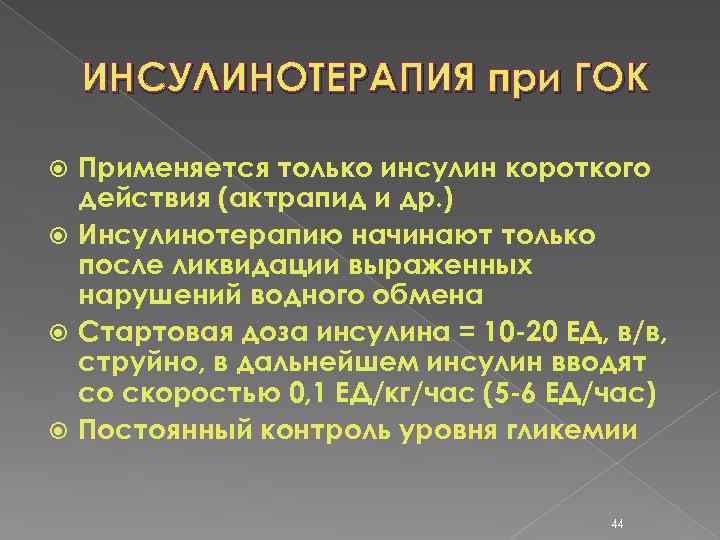 ИНСУЛИНОТЕРАПИЯ при ГОК

Применяется только инсулин короткого действия (актрапид и др.)

Инсулинотерапию начинают только после ликвидации выраженных нарушений водного обмена

Стартовая доза инсулина = 10-20 ЕД, в/в, струйно, в дальнейшем инсулин вводят со скоростью 0,1 ЕД/кг/час (5-6 ЕД/час)

Постоянный контроль уровня гликемии

44